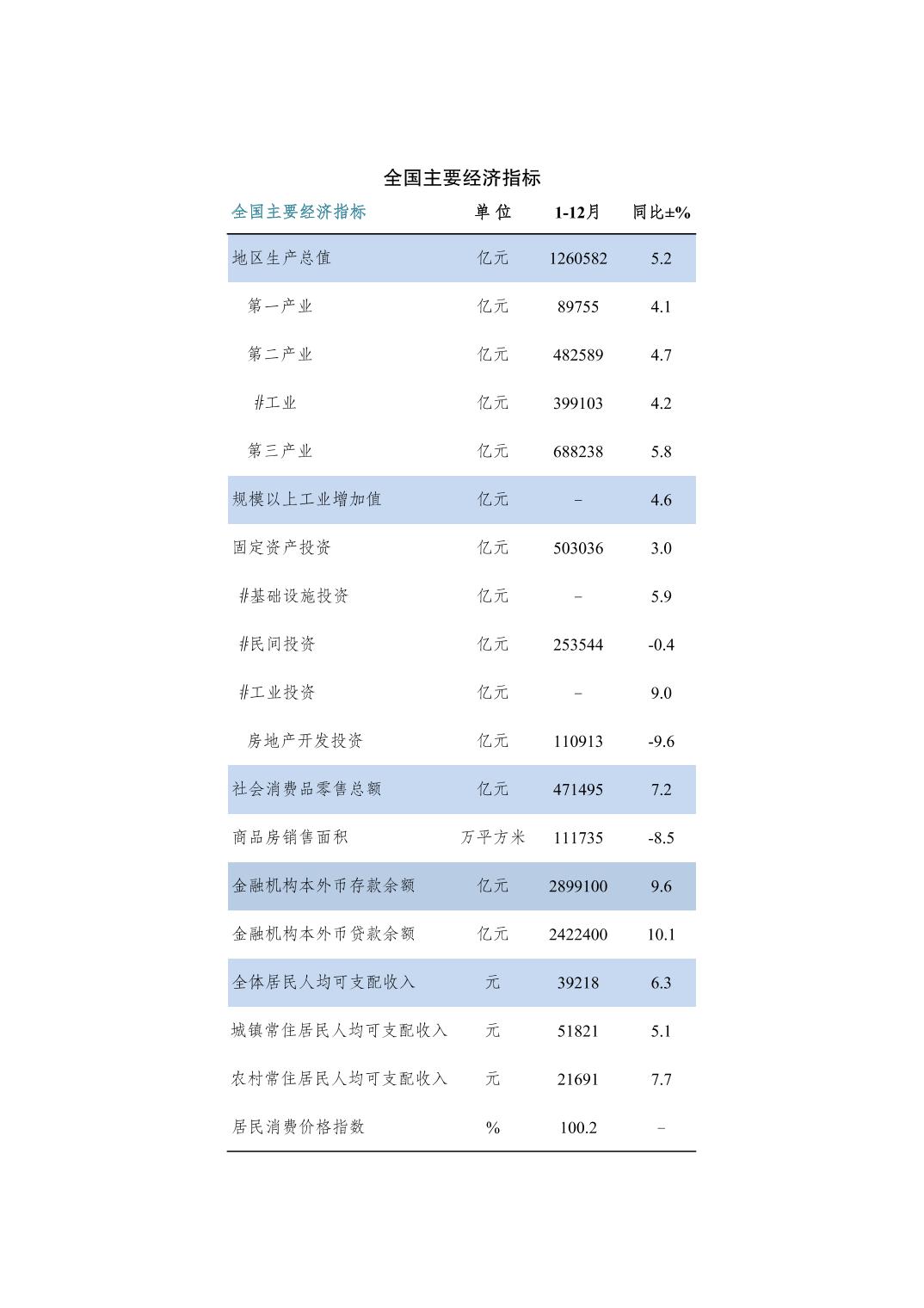 全国主要经济指标

| 全国主要经济指标 | 单 位 | 1-12月 | 同比±% |
|---|---|---|---|
| 地区生产总值 | 亿元 | 1260582 | 5.2 |
| 第一产业 | 亿元 | 89755 | 4.1 |
| 第二产业 | 亿元 | 482589 | 4.7 |
| #工业 | 亿元 | 399103 | 4.2 |
| 第三产业 | 亿元 | 688238 | 5.8 |
| 规模以上工业增加值 | 亿元 | – | 4.6 |
| 固定资产投资 | 亿元 | 503036 | 3.0 |
| #基础设施投资 | 亿元 | – | 5.9 |
| #民间投资 | 亿元 | 253544 | -0.4 |
| #工业投资 | 亿元 | – | 9.0 |
| 房地产开发投资 | 亿元 | 110913 | -9.6 |
| 社会消费品零售总额 | 亿元 | 471495 | 7.2 |
| 商品房销售面积 | 万平方米 | 111735 | -8.5 |
| 金融机构本外币存款余额 | 亿元 | 2899100 | 9.6 |
| 金融机构本外币贷款余额 | 亿元 | 2422400 | 10.1 |
| 全体居民人均可支配收入 | 元 | 39218 | 6.3 |
| 城镇常住居民人均可支配收入 | 元 | 51821 | 5.1 |
| 农村常住居民人均可支配收入 | 元 | 21691 | 7.7 |
| 居民消费价格指数 | % | 100.2 | – |